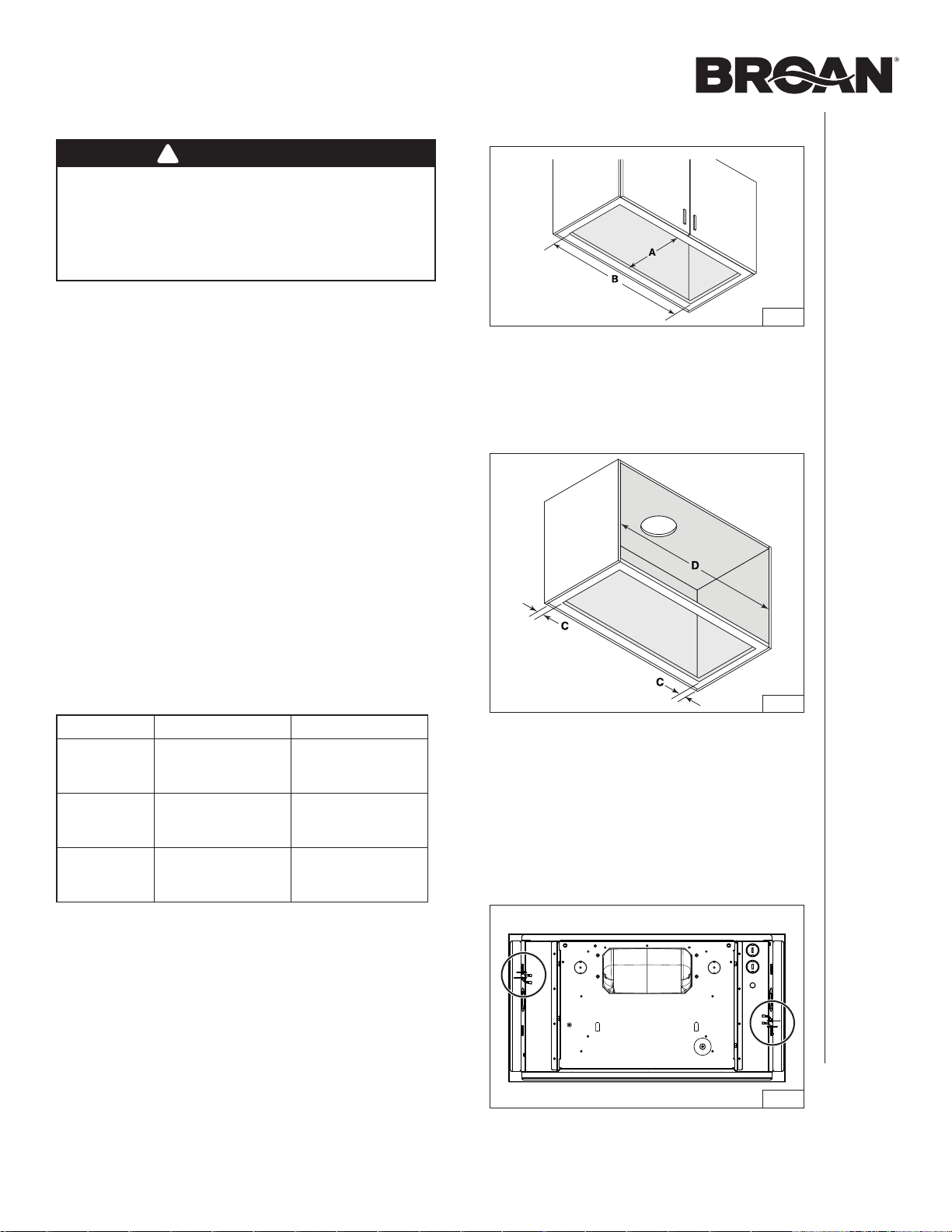 BROAN®

A

B

D

C

C